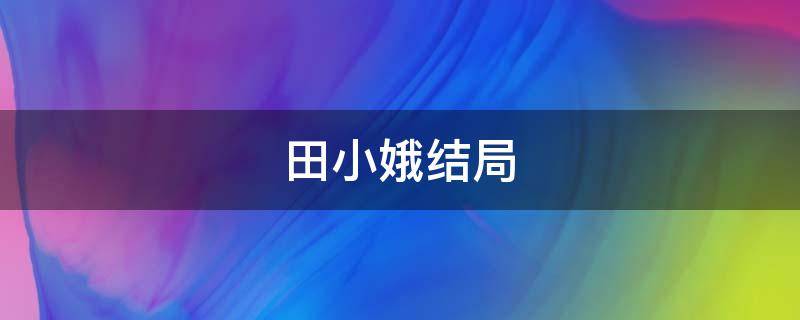 田小娥结局